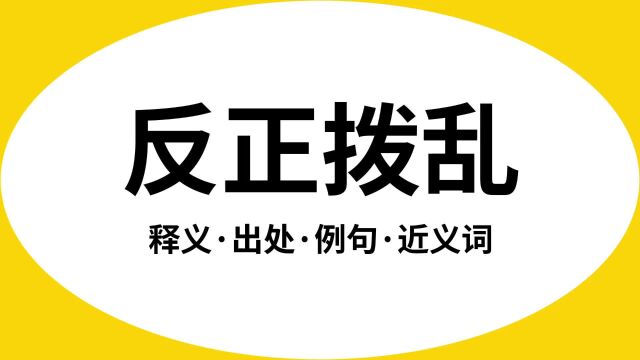 反正拨乱

释义·出处·例句·近义词